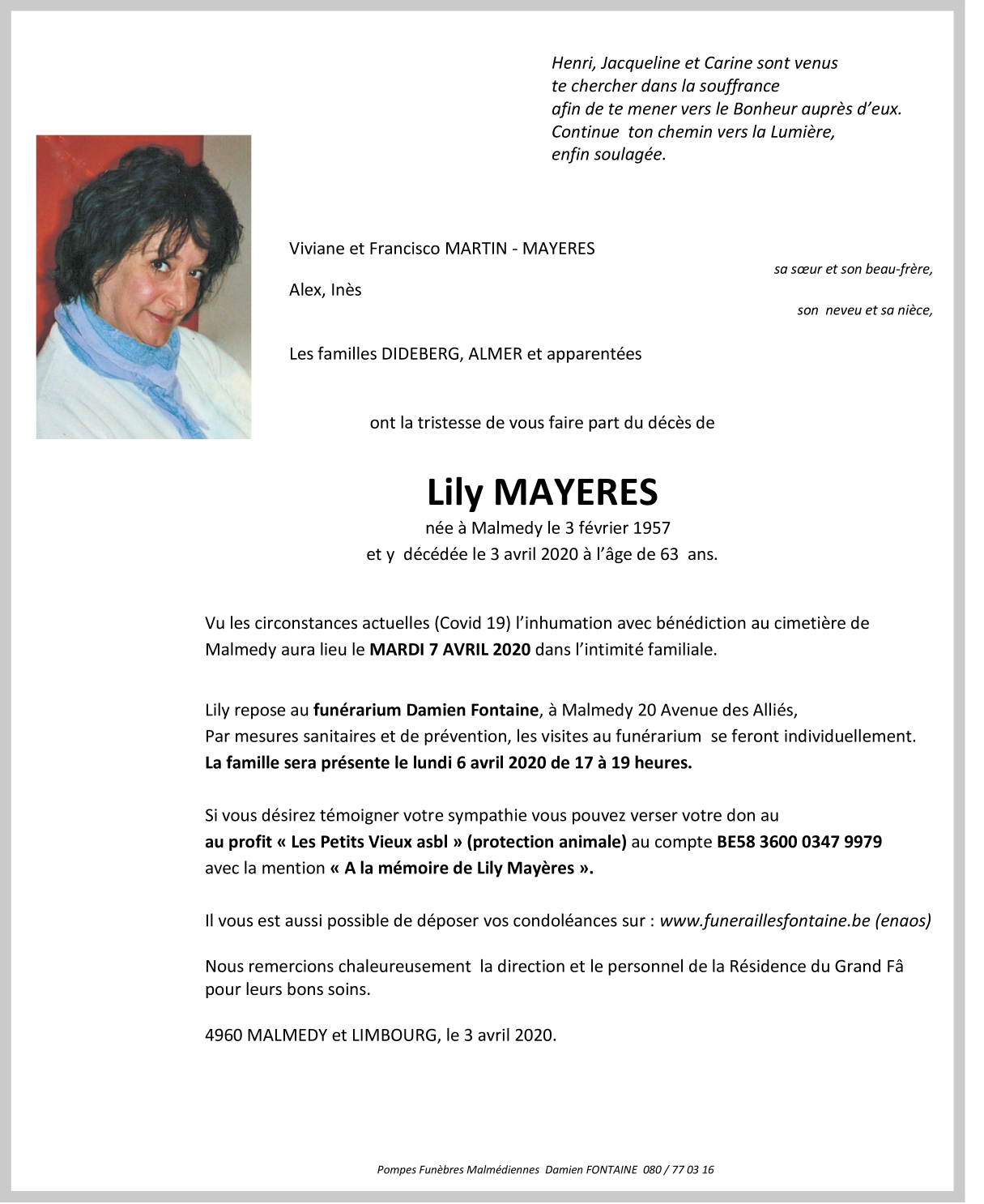 Henri, Jacqueline et Carine sont venus
te chercher dans la souffrance
afin de te mener vers le Bonheur auprès d'eux.
Continue ton chemin vers la Lumière,
enfin soulagée.

Viviane et Francisco MARTIN - MAYERES
sa sœur et son beau-frère,

Alex, Inès
son neveu et sa nièce,

Les familles DIDEBERG, ALMER et apparentées

ont la tristesse de vous faire part du décès de

Lily MAYERES

née à Malmedy le 3 février 1957
et y décédée le 3 avril 2020 à l'âge de 63 ans.

Vu les circonstances actuelles (Covid 19) l'inhumation avec bénédiction au cimetière de Malmedy aura lieu le MARDI 7 AVRIL 2020 dans l'intimité familiale.

Lily repose au funérarium Damien Fontaine, à Malmedy 20 Avenue des Alliés,
Par mesures sanitaires et de prévention, les visites au funérarium se feront individuellement.
La famille sera présente le lundi 6 avril 2020 de 17 à 19 heures.

Si vous désirez témoigner votre sympathie vous pouvez verser votre don au
au profit « Les Petits Vieux asbl » (protection animale) au compte BE58 3600 0347 9979
avec la mention « A la mémoire de Lily Mayères ».

Il vous est aussi possible de déposer vos condoléances sur : www.funeraillesfontaine.be (enaos)

Nous remercions chaleureusement la direction et le personnel de la Résidence du Grand Fâ pour leurs bons soins.

4960 MALMEDY et LIMBOURG, le 3 avril 2020.

Pompes Funèbres Malmédiennes Damien FONTAINE 080 / 77 03 16